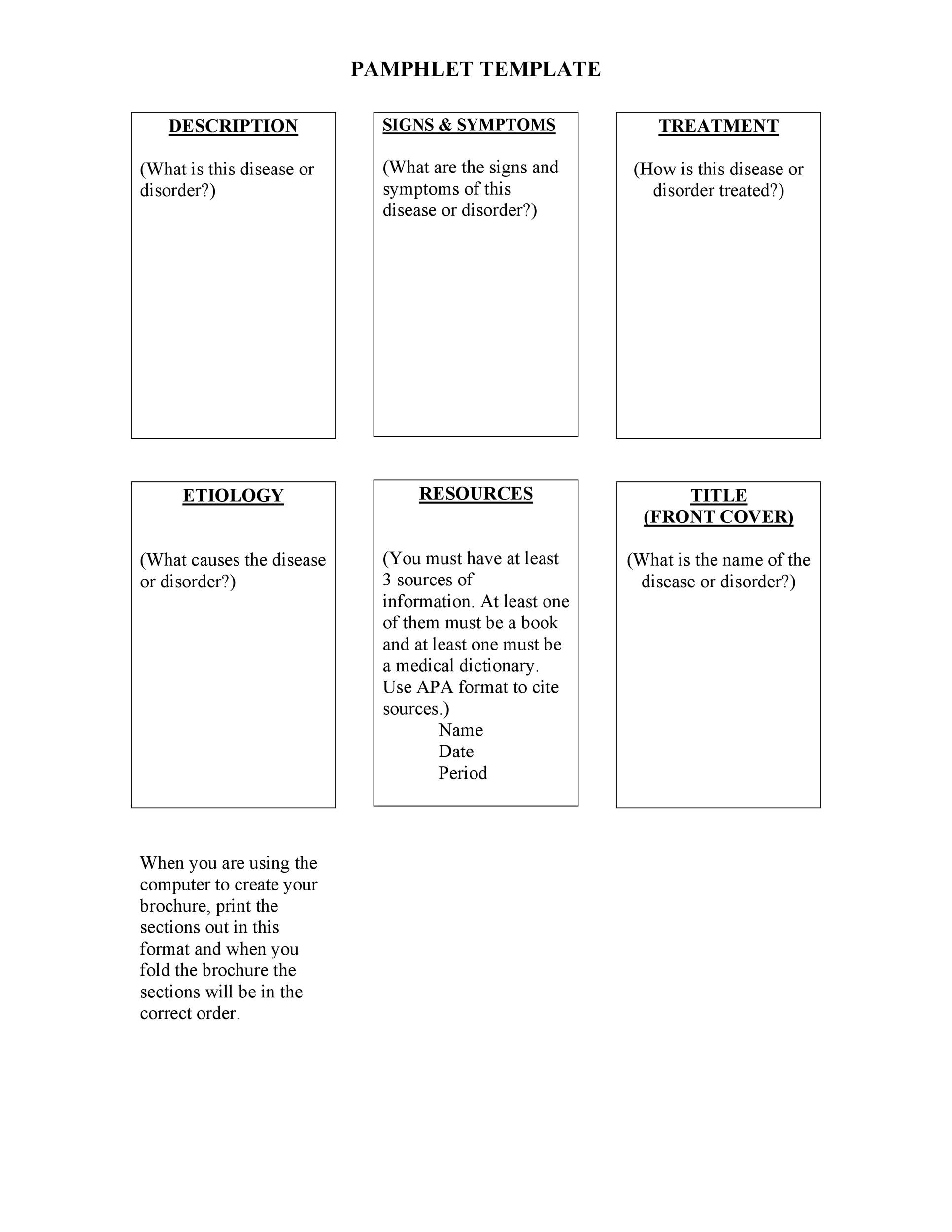 PAMPHLET TEMPLATE

DESCRIPTION

(What is this disease or disorder?)

SIGNS & SYMPTOMS

(What are the signs and symptoms of this disease or disorder?)

TREATMENT

(How is this disease or disorder treated?)

ETIOLOGY

(What causes the disease or disorder?)

RESOURCES

(You must have at least 3 sources of information. At least one of them must be a book and at least one must be a medical dictionary. Use APA format to cite sources.)

Name
Date
Period

TITLE
(FRONT COVER)

(What is the name of the disease or disorder?)

When you are using the computer to create your brochure, print the sections out in this format and when you fold the brochure the sections will be in the correct order.